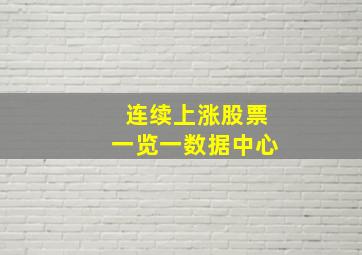 连续上涨股票
一览一数据中心